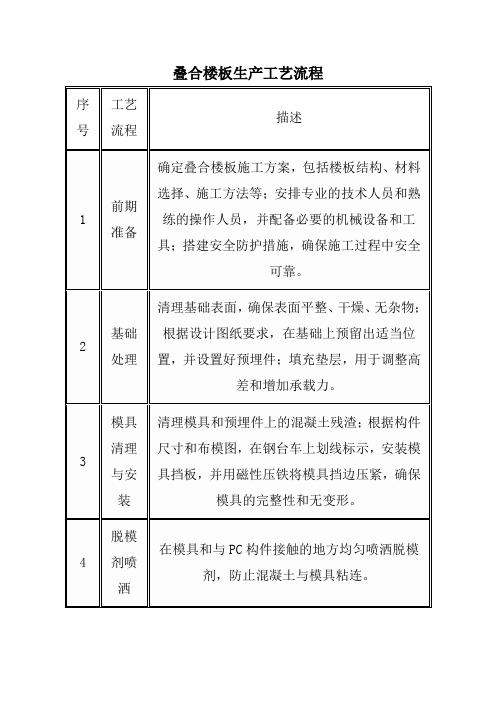 叠合楼板生产工艺流程

| 序号 | 工艺流程 | 描述 |
|---|---|---|
| 1 | 前期准备 | 确定叠合楼板施工方案，包括楼板结构、材料选择、施工方法等；安排专业的技术人员和熟练的操作人员，并配备必要的机械设备和工具；搭建安全防护措施，确保施工过程中安全可靠。 |
| 2 | 基础处理 | 清理基础表面，确保表面平整、干燥、无杂物；根据设计图纸要求，在基础上预留出适当位置，并设置好预埋件；填充垫层，用于调整高差和增加承载力。 |
| 3 | 模具清理与安装 | 清理模具和预埋件上的混凝土残渣；根据构件尺寸和布模图，在钢台车上划线标示，安装模具挡板，并用磁性压铁将模具挡边压紧，确保模具的完整性和无变形。 |
| 4 | 脱模剂喷洒 | 在模具和与PC构件接触的地方均匀喷洒脱模剂，防止混凝土与模具粘连。 |